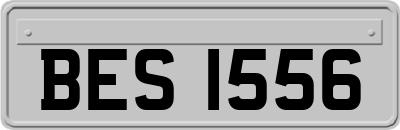 BES 1556